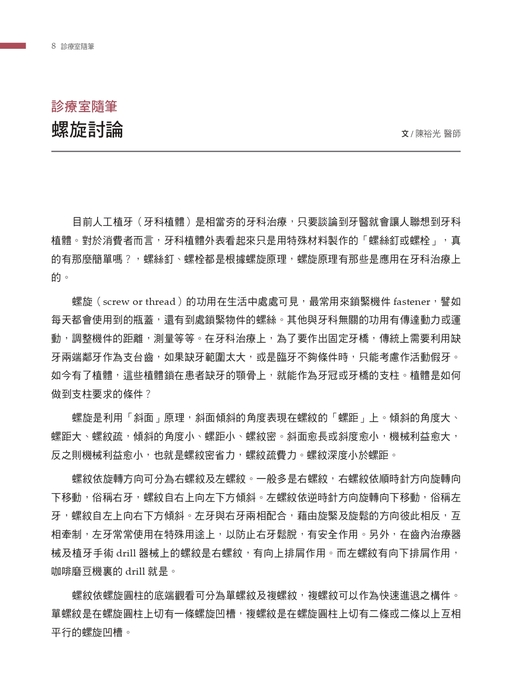 8 診療室隨筆

診療室隨筆

螺旋討論

文 / 陳裕光 醫師

目前人工植牙（牙科植體）是相當夯的牙科治療，只要談論到牙醫就會讓人聯想到牙科植體。對於消費者而言，牙科植體外表看起來只是用特殊材料製作的「螺絲釘或螺栓」，真的有那麼簡單嗎？，螺絲釘、螺栓都是根據螺旋原理，螺旋原理有那些是應用在牙科治療上的。

螺旋（screw or thread）的功用在生活中處處可見，最常用來鎖緊機件 fastener，譬如每天都會使用到的瓶蓋，還有到處鎖緊物件的螺絲。其他與牙科無關的功用有傳達動力或運動，調整機件的距離，測量等等。在牙科治療上，為了要作出固定牙橋，傳統上需要利用缺牙兩端鄰牙作為支台齒，如果缺牙範圍太大，或是臨牙不夠條件時，只能考慮作活動假牙。如今有了植體，這些植體鎖在患者缺牙的顎骨上，就能作為牙冠或牙橋的支柱。植體是如何做到支柱要求的條件？

螺旋是利用「斜面」原理，斜面傾斜的角度表現在螺紋的「螺距」上。傾斜的角度大、螺距大、螺紋疏，傾斜的角度小、螺距小、螺紋密。斜面愈長或斜度愈小，機械利益愈大，反之則機械利益愈小，也就是螺紋密省力，螺紋疏費力。螺紋深度小於螺距。

螺紋依旋轉方向可分為右螺紋及左螺紋。一般多是右螺紋，右螺紋依順時針方向旋轉向下移動，俗稱右牙，螺紋自右上向左下方傾斜。左螺紋依逆時針方向旋轉向下移動，俗稱左牙，螺紋自左上向右下方傾斜。左牙與右牙兩相配合，藉由旋緊及旋鬆的方向彼此相反，互相牽制，左牙常常使用在特殊用途上，以防止右牙鬆脫，有安全作用。另外，在齒內治療器械及植牙手術 drill 器械上的螺紋是右螺紋，有向上排屑作用。而左螺紋有向下排屑作用，咖啡磨豆機裏的 drill 就是。

螺紋依螺旋圓柱的底端觀看可分為單螺紋及複螺紋，複螺紋可以作為快速進退之構件。單螺紋是在螺旋圓柱上切有一條螺旋凹槽，複螺紋是在螺旋圓柱上切有二條或二條以上互相平行的螺旋凹槽。